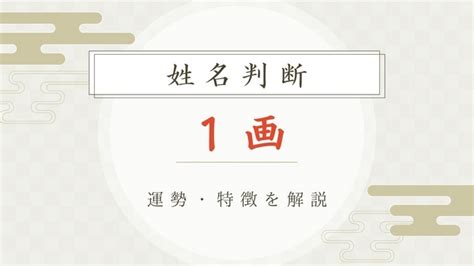 姓名判断

1画

運勢・特徴を解説